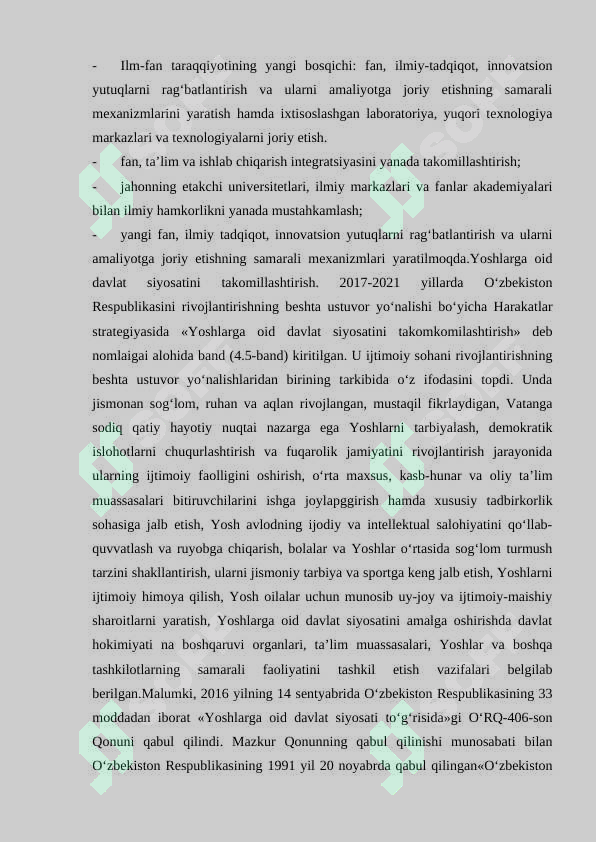 - Ilm-fan taraqqiyotining yangi bosqichi: fan, ilmiy-tadqiqot, innovatsion yutuqlarni rag'batlantirish va ularni amaliyotga joriy etishning samarali mexanizmlarini yaratish hamda ixtisoslashgan laboratoriya, yuqori texnologiya markazlari va texnologiyalarni joriy etish.

- fan, ta'lim va ishlab chiqarish integratsiyasini yanada takomillashtirish;

- jahonning etakchi universitetlari, ilmiy markazlari va fanlar akademiyalari bilan ilmiy hamkorlikni yanada mustahkamlash;

- yangi fan, ilmiy tadqiqot, innovatsion yutuqlarni rag'batlantirish va ularni amaliyotga joriy etishning samarali mexanizmlari yaratilmoqda.Yoshlarga oid davlat siyosatini takomillashtirish. 2017-2021 yillarda O'zbekiston Respublikasini rivojlantirishning beshta ustuvor yo'nalishi bo'yicha Harakatlar strategiyasida «Yoshlarga oid davlat siyosatini takomkomilashtirish» deb nomlaigai alohida band (4.5-band) kiritilgan. U ijtimoiy sohani rivojlantirishning beshta ustuvor yo'nalishlaridan birining tarkibida o'z ifodasini topdi. Unda jismonan sog'lom, ruhan va aqlan rivojlangan, mustaqil fikrlaydigan, Vatanga sodiq qatiy hayotiy nuqtai nazarga ega Yoshlarni tarbiyalash, demokratik islohotlarni chuqurlashtirish va fuqarolik jamiyatini rivojlantirish jarayonida ularning ijtimoiy faolligini oshirish, o'rta maxsus, kasb-hunar va oliy ta'lim muassasalari bitiruvchilarini ishga joylapggirish hamda xususiy tadbirkorlik sohasiga jalb etish, Yosh avlodning ijodiy va intellektual salohiyatini qo'llab-quvvatlash va ruyobga chiqarish, bolalar va Yoshlar o'rtasida sog'lom turmush tarzini shakllantirish, ularni jismoniy tarbiya va sportga keng jalb etish, Yoshlarni ijtimoiy himoya qilish, Yosh oilalar uchun munosib uy-joy va ijtimoiy-maishiy sharoitlarni yaratish, Yoshlarga oid davlat siyosatini amalga oshirishda davlat hokimiyati na boshqaruvi organlari, ta'lim muassasalari, Yoshlar va boshqa tashkilotlarning samarali faoliyatini tashkil etish vazifalari belgilab berilgan.Malumki, 2016 yilning 14 sentyabrida O'zbekiston Respublikasining 33 moddadan iborat «Yoshlarga oid davlat siyosati to'g'risida»gi O'RQ-406-son Qonuni qabul qilindi. Mazkur Qonunning qabul qilinishi munosabati bilan O'zbekiston Respublikasining 1991 yil 20 noyabrda qabul qilingan«O'zbekiston